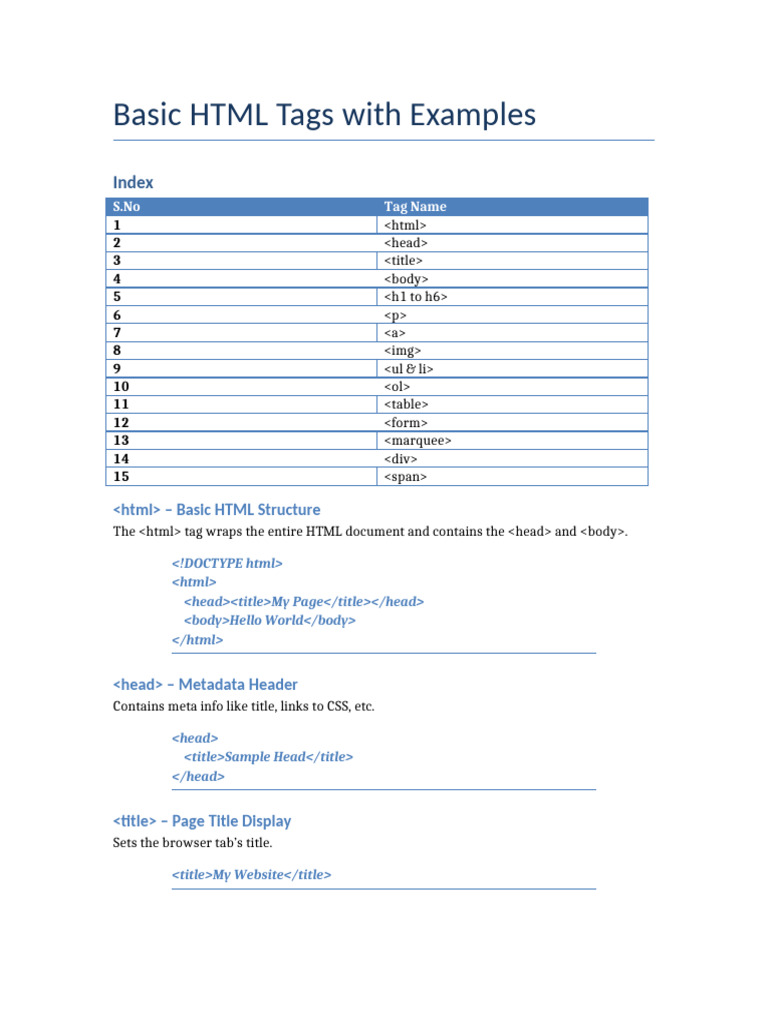 Basic HTML Tags with Examples

Index

| S.No | Tag Name |
|---|---|
| 1 | <html> |
| 2 | <head> |
| 3 | <title> |
| 4 | <body> |
| 5 | <h1 to h6> |
| 6 | <p> |
| 7 | <a> |
| 8 | <img> |
| 9 | <ul & li> |
| 10 | <ol> |
| 11 | <table> |
| 12 | <form> |
| 13 | <marquee> |
| 14 | <div> |
| 15 | <span> |

<html> – Basic HTML Structure

The <html> tag wraps the entire HTML document and contains the <head> and <body>.

<!DOCTYPE html>
<html>
<head><title>My Page</title></head>
<body>Hello World</body>
</html>

<head> – Metadata Header

Contains meta info like title, links to CSS, etc.

<head>
<title>Sample Head</title>
</head>

<title> – Page Title Display

Sets the browser tab's title.

<title>My Website</title>